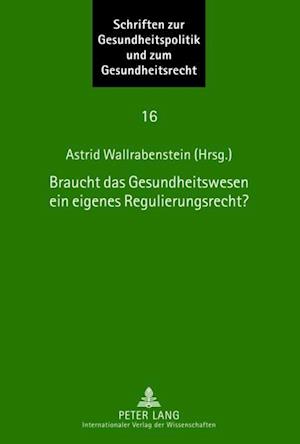 Schriften zur Gesundheitspolitik und zum Gesundheitsrecht

16

Astrid Wallrabenstein (Hrsg.)

Braucht das Gesundheitswesen ein eigenes Regulierungsrecht?

PETER LANG
Internationaler Verlag der Wissenschaften